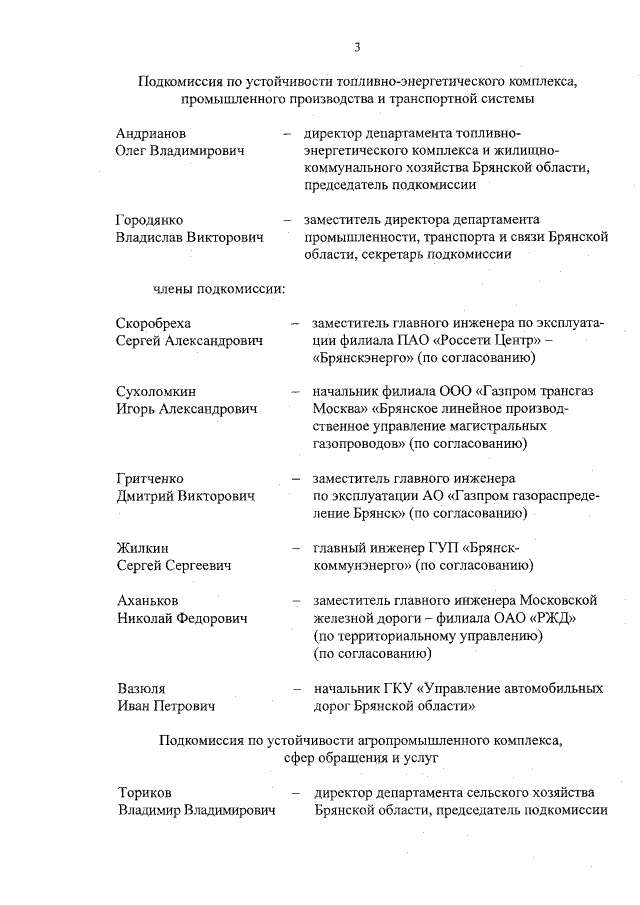 3

Подкомиссия по устойчивости топливно-энергетического комплекса, промышленного производства и транспортной системы

Андрианов Олег Владимирович – директор департамента топливно-энергетического комплекса и жилищно-коммунального хозяйства Брянской области, председатель подкомиссии

Городянко Владислав Викторович – заместитель директора департамента промышленности, транспорта и связи Брянской области, секретарь подкомиссии

члены подкомиссии:

Скоробреха Сергей Александрович – заместитель главного инженера по эксплуатации филиала ПАО «Россети Центр» – «Брянскэнерго» (по согласованию)

Сухоломкин Игорь Александрович – начальник филиала ООО «Газпром трансгаз Москва» «Брянское линейное производственное управление магистральных газопроводов» (по согласованию)

Гритченко Дмитрий Викторович – заместитель главного инженера по эксплуатации АО «Газпром газораспределение Брянск» (по согласованию)

Жилкин Сергей Сергеевич – главный инженер ГУП «Брянсккоммунэнерго» (по согласованию)

Аханьков Николай Федорович – заместитель главного инженера Московской железной дороги – филиала ОАО «РЖД» (по территориальному управлению) (по согласованию)

Вазюля Иван Петрович – начальник ГКУ «Управление автомобильных дорог Брянской области»

Подкомиссия по устойчивости агропромышленного комплекса, сфер обращения и услуг

Ториков Владимир Владимирович – директор департамента сельского хозяйства Брянской области, председатель подкомиссии